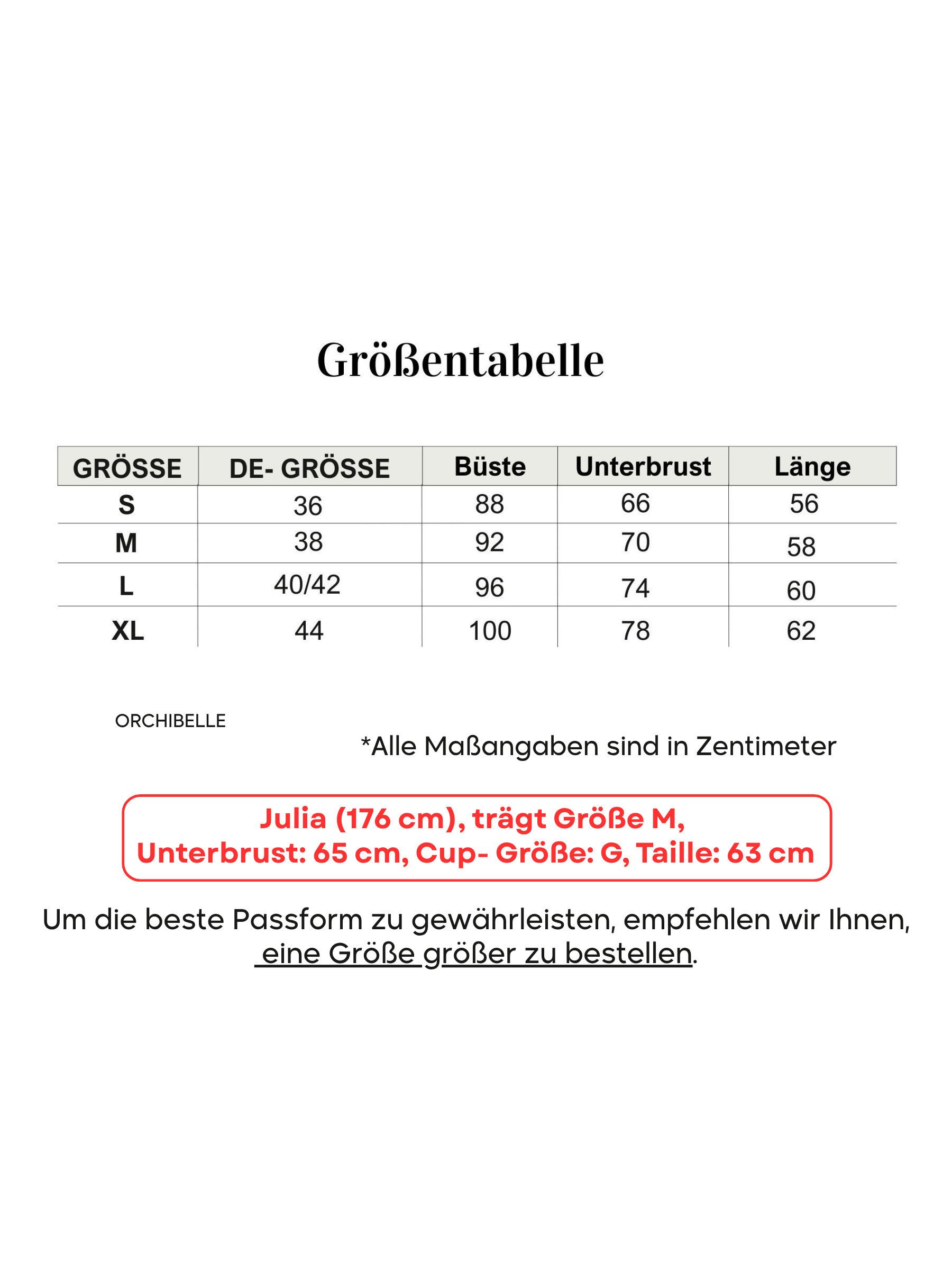 Größentabelle

| GRÖSSE | DE- GRÖSSE | Büste | Unterbrust | Länge |
|---|---|---|---|---|
| S | 36 | 88 | 66 | 56 |
| M | 38 | 92 | 70 | 58 |
| L | 40/42 | 96 | 74 | 60 |
| XL | 44 | 100 | 78 | 62 |

ORCHIBELLE

*Alle Maßangaben sind in Zentimeter

Julia (176 cm), trägt Größe M,
Unterbrust: 65 cm, Cup- Größe: G, Taille: 63 cm

Um die beste Passform zu gewährleisten, empfehlen wir Ihnen, eine Größe größer zu bestellen.